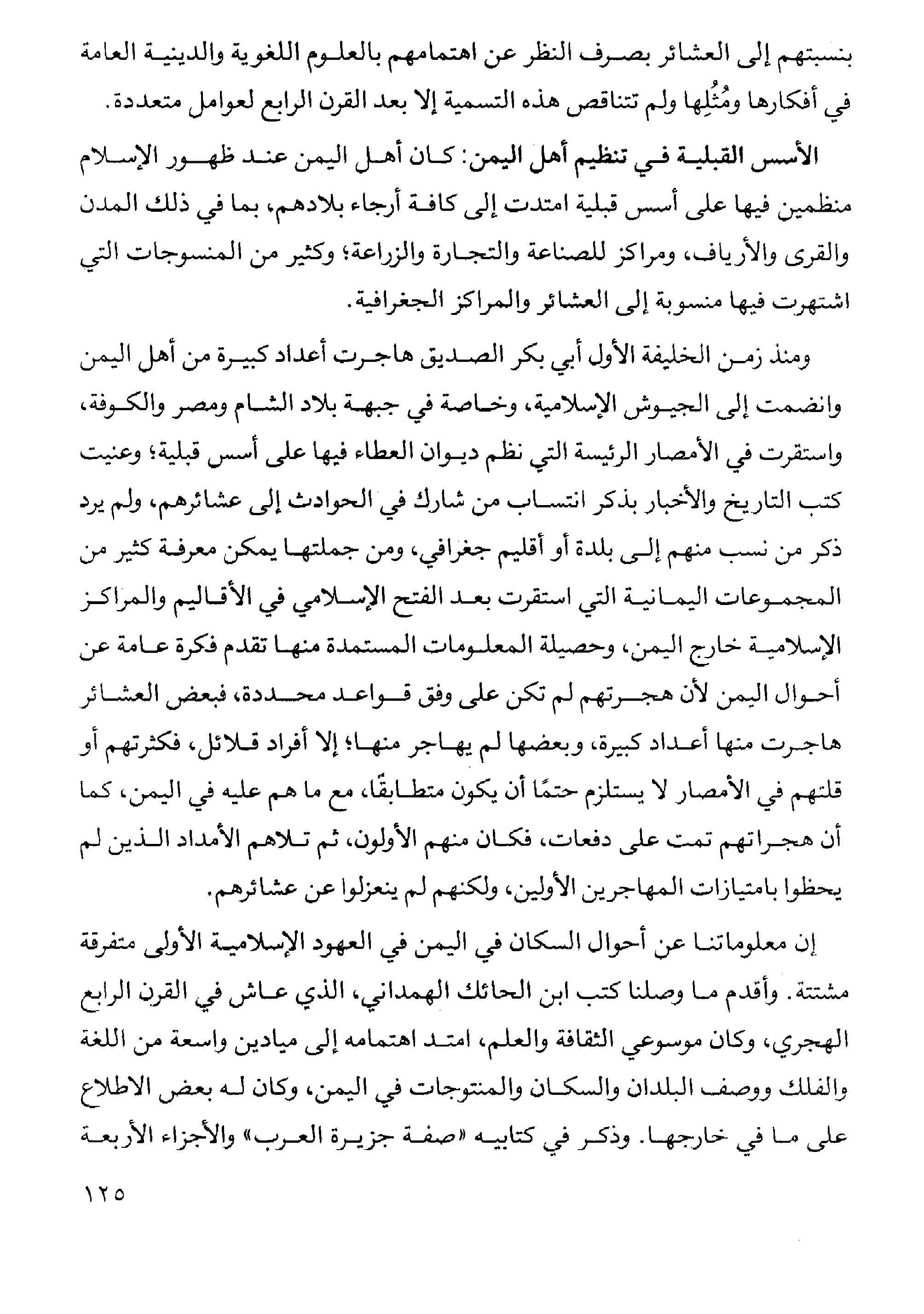 بنسبتهم إلى العشائر بصرف النظر عن اهتمامهم بالعلوم اللغوية والدينية العامة في أفكارها ومُثُلِها ولم تتناقص هذه التسمية إلا بعد القرن الرابع لعوامل متعددة.

الأسس القبلية في تنظيم أهل اليمن: كان أهل اليمن عند ظهور الإسلام منظمين فيها على أسس قبلية امتدت إلى كافة أرجاء بلادهم، بما في ذلك المدن والقرى والأرياف، ومراكز للصناعة والتجارة والزراعة؛ وكثير من المنسوجات التي اشتهرت فيها منسوبة إلى العشائر والمراكز الجغرافية.

ومنذ زمن الخليفة الأول أبي بكر الصديق هاجرت أعداد كبيرة من أهل اليمن وانضمت إلى الجيوش الإسلامية، وخاصة في جبهة بلاد الشام ومصر والكوفة، واستقرت في الأمصار الرئيسة التي نظم ديوان العطاء فيها على أسس قبلية؛ وعنيت كتب التاريخ والأخبار بذكر انتساب من شارك في الحوادث إلى عشائرهم، ولم يرد ذكر من نسب منهم إلى بلدة أو أقليم جغرافي، ومن جملتها يمكن معرفة كثير من المجموعات اليمانية التي استقرت بعد الفتح الإسلامي في الأقاليم والمراكز الإسلامية خارج اليمن، وحصيلة المعلومات المستمدة منها تقدم فكرة عامة عن أحوال اليمن لأن هجرتهم لم تكن على وفق قواعد محددة، فبعض العشائر هاجرت منها أعداد كبيرة، وبعضها لم يهاجر منها؛ إلا أفراد قلائل، فكثرتهم أو قلتهم في الأمصار لا يستلزم حتمًا أن يكون متطابقًا، مع ما هم عليه في اليمن، كما أن هجراتهم تمت على دفعات، فكان منهم الأولون، ثم تلاهم الأمداد الذين لم يحظوا بامتيازات المهاجرين الأولين، ولكنهم لم ينعزلوا عن عشائرهم.

إن معلوماتنا عن أحوال السكان في اليمن في العهود الإسلامية الأولى متفرقة مشتتة. وأقدم ما وصلنا كتب ابن الحائك الهمداني، الذي عاش في القرن الرابع الهجري، وكان موسوعي الثقافة والعلم، امتد اهتمامه إلى ميادين واسعة من اللغة والفلك ووصف البلدان والسكان والمنتوجات في اليمن، وكان له بعض الاطلاع على ما في خارجها. وذكر في كتابيه «صفة جزيرة العرب» والأجزاء الأربعة

١٢٥